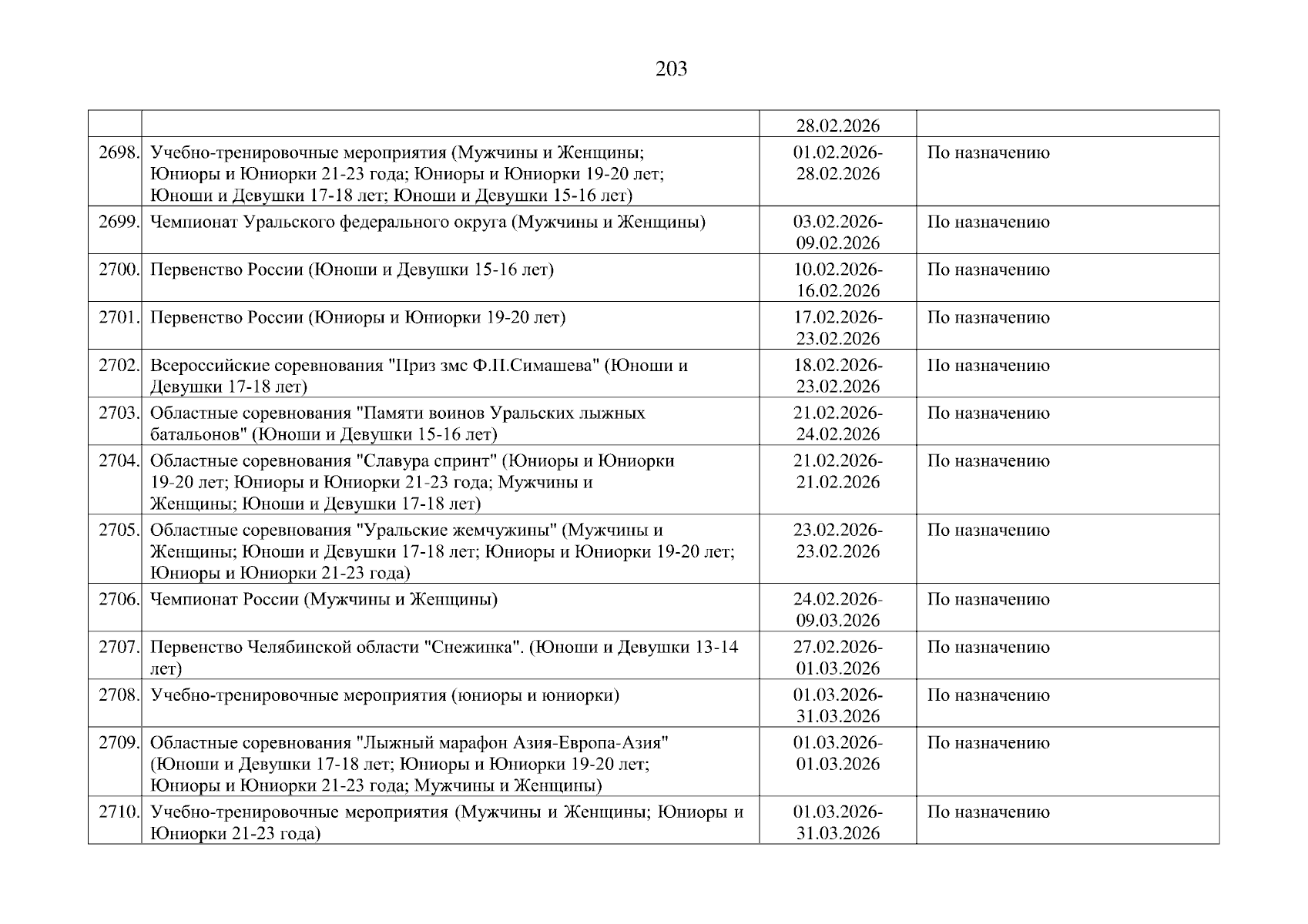 203

|  |  |  |  |
|---|---|---|---|
|  |  | 28.02.2026 |  |
| 2698. | Учебно-тренировочные мероприятия (Мужчины и Женщины; Юниоры и Юниорки 21-23 года; Юниоры и Юниорки 19-20 лет; Юноши и Девушки 17-18 лет; Юноши и Девушки 15-16 лет) | 01.02.2026-28.02.2026 | По назначению |
| 2699. | Чемпионат Уральского федерального округа (Мужчины и Женщины) | 03.02.2026-09.02.2026 | По назначению |
| 2700. | Первенство России (Юноши и Девушки 15-16 лет) | 10.02.2026-16.02.2026 | По назначению |
| 2701. | Первенство России (Юниоры и Юниорки 19-20 лет) | 17.02.2026-23.02.2026 | По назначению |
| 2702. | Всероссийские соревнования "Приз змс Ф.П.Симашева" (Юноши и Девушки 17-18 лет) | 18.02.2026-23.02.2026 | По назначению |
| 2703. | Областные соревнования "Памяти воинов Уральских лыжных батальонов" (Юноши и Девушки 15-16 лет) | 21.02.2026-24.02.2026 | По назначению |
| 2704. | Областные соревнования "Славура спринт" (Юниоры и Юниорки 19-20 лет; Юниоры и Юниорки 21-23 года; Мужчины и Женщины; Юноши и Девушки 17-18 лет) | 21.02.2026-21.02.2026 | По назначению |
| 2705. | Областные соревнования "Уральские жемчужины" (Мужчины и Женщины; Юноши и Девушки 17-18 лет; Юниоры и Юниорки 19-20 лет; Юниоры и Юниорки 21-23 года) | 23.02.2026-23.02.2026 | По назначению |
| 2706. | Чемпионат России (Мужчины и Женщины) | 24.02.2026-09.03.2026 | По назначению |
| 2707. | Первенство Челябинской области "Снежинка". (Юноши и Девушки 13-14 лет) | 27.02.2026-01.03.2026 | По назначению |
| 2708. | Учебно-тренировочные мероприятия (юниоры и юниорки) | 01.03.2026-31.03.2026 | По назначению |
| 2709. | Областные соревнования "Лыжный марафон Азия-Европа-Азия" (Юноши и Девушки 17-18 лет; Юниоры и Юниорки 19-20 лет; Юниоры и Юниорки 21-23 года; Мужчины и Женщины) | 01.03.2026-01.03.2026 | По назначению |
| 2710. | Учебно-тренировочные мероприятия (Мужчины и Женщины; Юниоры и Юниорки 21-23 года) | 01.03.2026-31.03.2026 | По назначению |